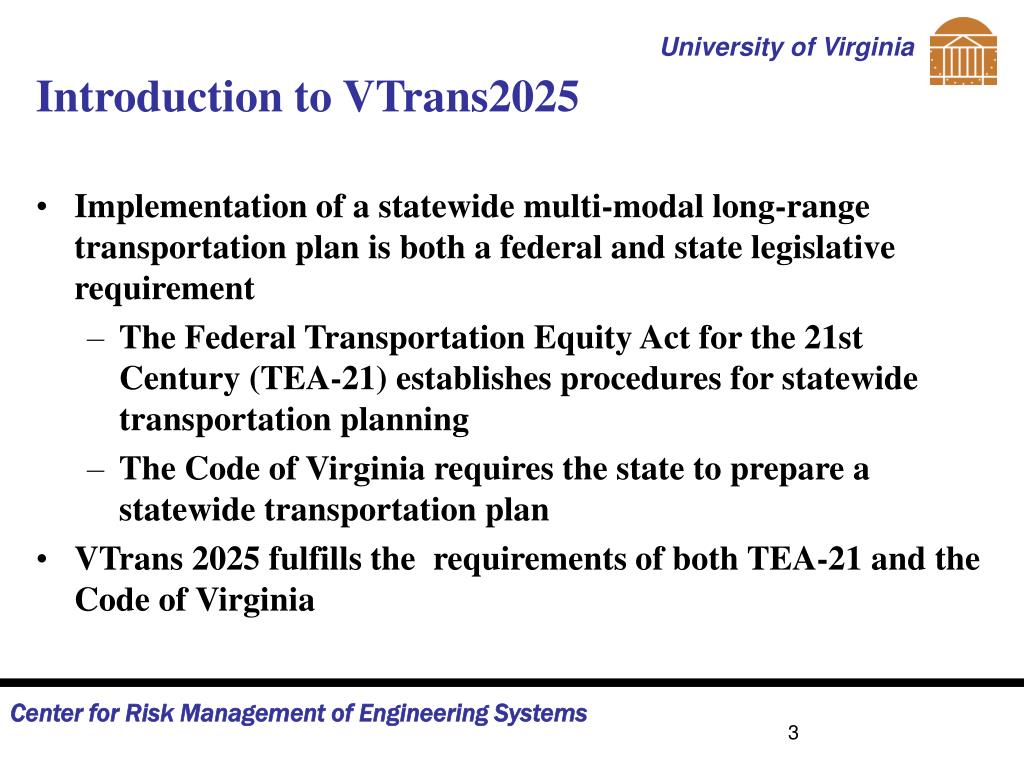 University of Virginia

Introduction to VTrans2025

• Implementation of a statewide multi-modal long-range transportation plan is both a federal and state legislative requirement
  – The Federal Transportation Equity Act for the 21st Century (TEA-21) establishes procedures for statewide transportation planning
  – The Code of Virginia requires the state to prepare a statewide transportation plan
• VTrans 2025 fulfills the requirements of both TEA-21 and the Code of Virginia

Center for Risk Management of Engineering Systems

3